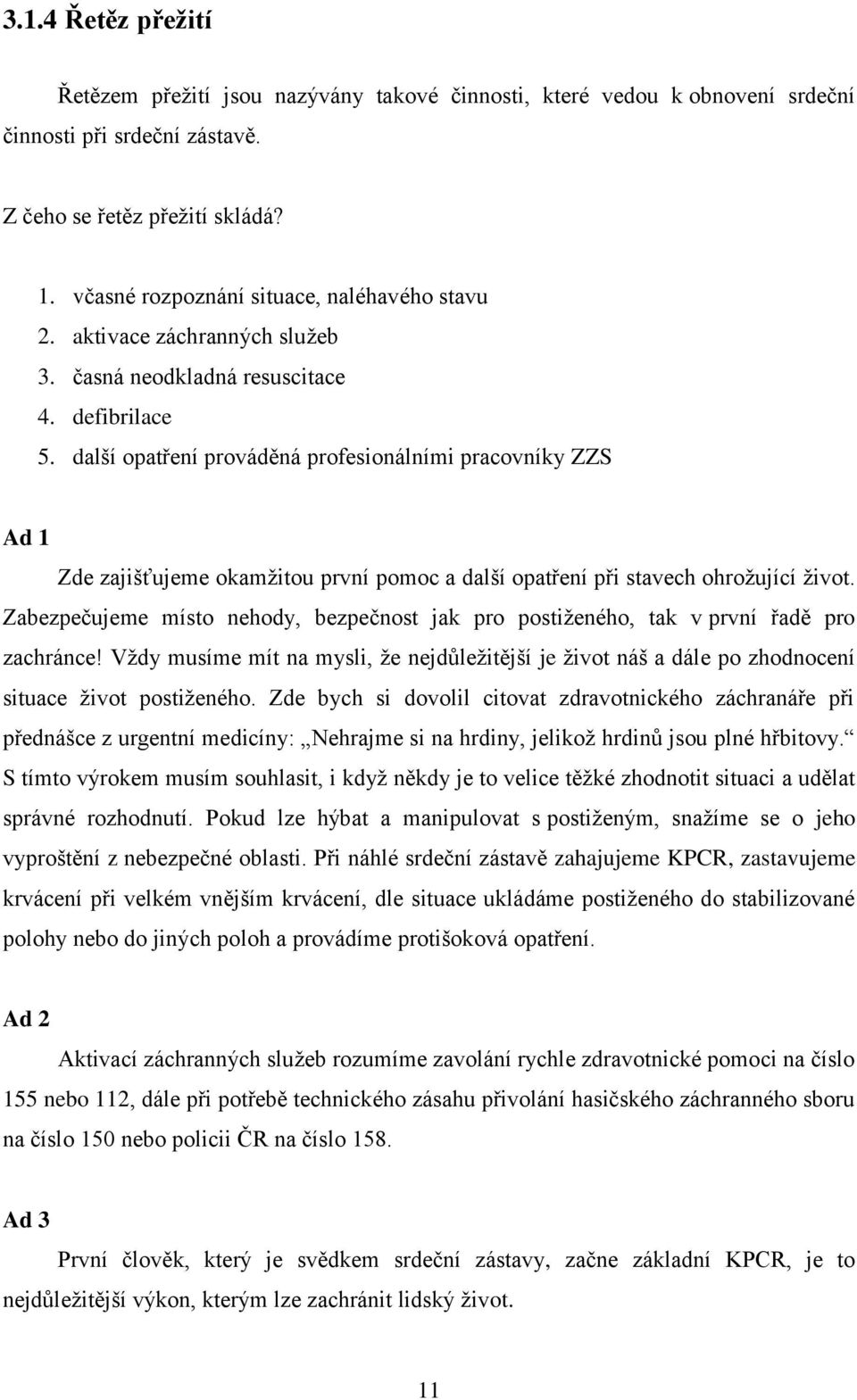 3.1.4 Řetěz přežití

Řetězem přežití jsou nazývány takové činnosti, které vedou k obnovení srdeční činnosti při srdeční zástavě.

Z čeho se řetěz přežití skládá?

1. včasné rozpoznání situace, naléhavého stavu
2. aktivace záchranných služeb
3. časná neodkladná resuscitace
4. defibrilace
5. další opatření prováděná profesionálními pracovníky ZZS

Ad 1

Zde zajišťujeme okamžitou první pomoc a další opatření při stavech ohrožující život. Zabezpečujeme místo nehody, bezpečnost jak pro postiženého, tak v první řadě pro zachránce! Vždy musíme mít na mysli, že nejdůležitější je život náš a dále po zhodnocení situace život postiženého. Zde bych si dovolil citovat zdravotnického záchranáře při přednášce z urgentní medicíny: „Nehrajme si na hrdiny, jelikož hrdinů jsou plné hřbitovy.“ S tímto výrokem musím souhlasit, i když někdy je to velice těžké zhodnotit situaci a udělat správné rozhodnutí. Pokud lze hýbat a manipulovat s postiženým, snažíme se o jeho vyproštění z nebezpečné oblasti. Při náhlé srdeční zástavě zahajujeme KPCR, zastavujeme krvácení při velkém vnějším krvácení, dle situace ukládáme postiženého do stabilizované polohy nebo do jiných poloh a provádíme protišoková opatření.

Ad 2

Aktivací záchranných služeb rozumíme zavolání rychle zdravotnické pomoci na číslo 155 nebo 112, dále při potřebě technického zásahu přivolání hasičského záchranného sboru na číslo 150 nebo policii ČR na číslo 158.

Ad 3

První člověk, který je svědkem srdeční zástavy, začne základní KPCR, je to nejdůležitější výkon, kterým lze zachránit lidský život.

11